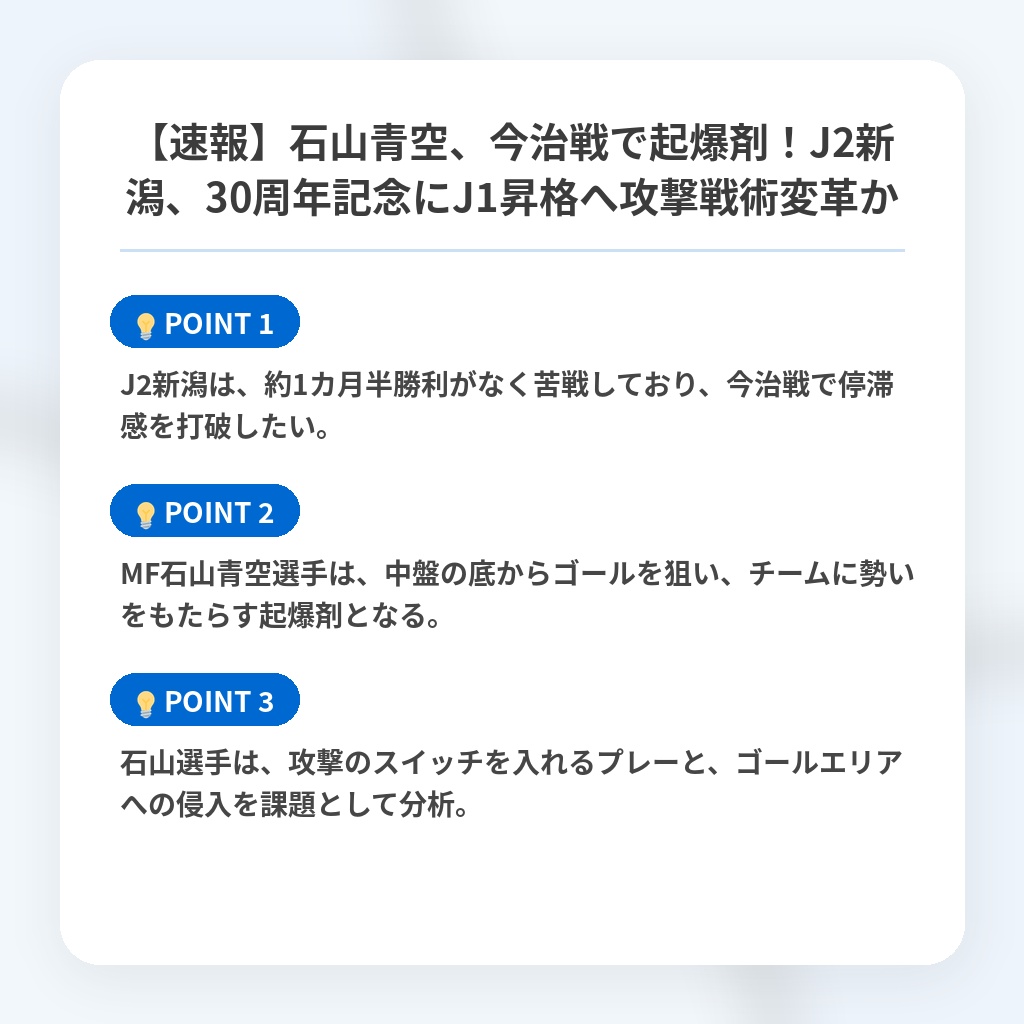 【速報】石山青空、今治戦で起爆剤！J2新潟、30周年記念にJ1昇格へ攻撃戦術変革か

POINT 1

J2新潟は、約1カ月半勝利がなく苦戦しており、今治戦で停滞感を打破したい。

POINT 2

MF石山青空選手は、中盤の底からゴールを狙い、チームに勢いをもたらす起爆剤となる。

POINT 3

石山選手は、攻撃のスイッチを入れるプレーと、ゴールエリアへの侵入を課題として分析。